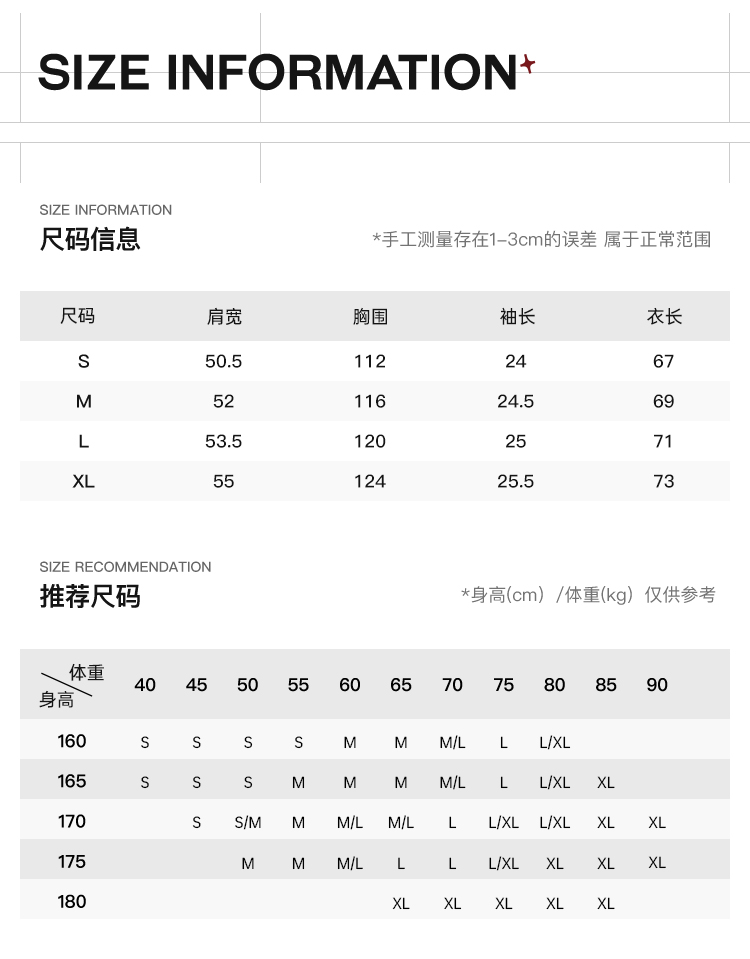 SIZE INFORMATION

SIZE INFORMATION
尺码信息

*手工测量存在1-3cm的误差 属于正常范围

| 尺码 | 肩宽 | 胸围 | 袖长 | 衣长 |
|---|---|---|---|---|
| S | 50.5 | 112 | 24 | 67 |
| M | 52 | 116 | 24.5 | 69 |
| L | 53.5 | 120 | 25 | 71 |
| XL | 55 | 124 | 25.5 | 73 |

SIZE RECOMMENDATION
推荐尺码

*身高(cm) /体重(kg) 仅供参考

| 体重 身高 | 40 | 45 | 50 | 55 | 60 | 65 | 70 | 75 | 80 | 85 | 90 |
|---|---|---|---|---|---|---|---|---|---|---|---|
| 160 | S | S | S | S | M | M | M/L | L | L/XL | | |
| 165 | S | S | S | M | M | M | M/L | L | L/XL | XL | |
| 170 | | S | S/M | M | M/L | M/L | L | L/XL | L/XL | XL | XL |
| 175 | | | M | M | M/L | L | L | L/XL | XL | XL | XL |
| 180 | | | | | | XL | XL | XL | XL | XL | |